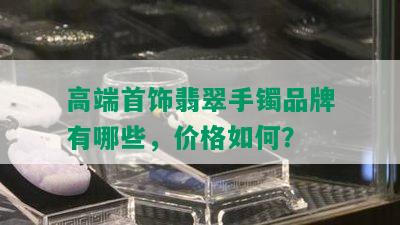 高端首饰翡翠手镯品牌有哪些，价格如何?